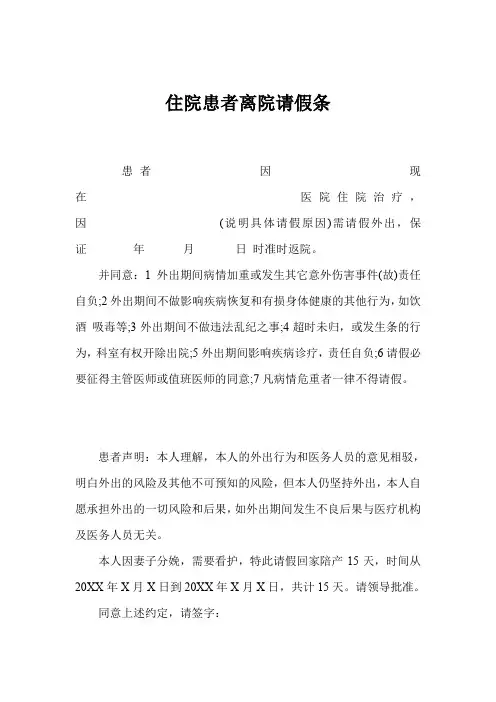 住院患者离院请假条

患者　　　　　因　　　　　现在　　　　　医院住院治疗，因　　　　　(说明具体请假原因)需请假外出，保证　　年　　月　　日 时准时返院。

并同意：1 外出期间病情加重或发生其它意外伤害事件(故)责任自负;2 外出期间不做影响疾病恢复和有损身体健康的其他行为，如饮酒 吸毒等;3 外出期间不做违法乱纪之事;4 超时未归，或发生条的行为，科室有权开除出院;5 外出期间影响疾病诊疗，责任自负;6 请假必要征得主管医师或值班医师的同意;7 凡病情危重者一律不得请假。

患者声明：本人理解，本人的外出行为和医务人员的意见相驳，明白外出的风险及其他不可预知的风险，但本人仍坚持外出，本人自愿承担外出的一切风险和后果，如外出期间发生不良后果与医疗机构及医务人员无关。

本人因妻子分娩，需要看护，特此请假回家陪产 15 天，时间从 20XX 年 X 月 X 日到 20XX 年 X 月 X 日，共计 15 天。请领导批准。

同意上述约定，请签字：